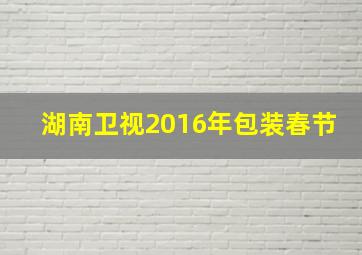 湖南卫视2016年包装春节